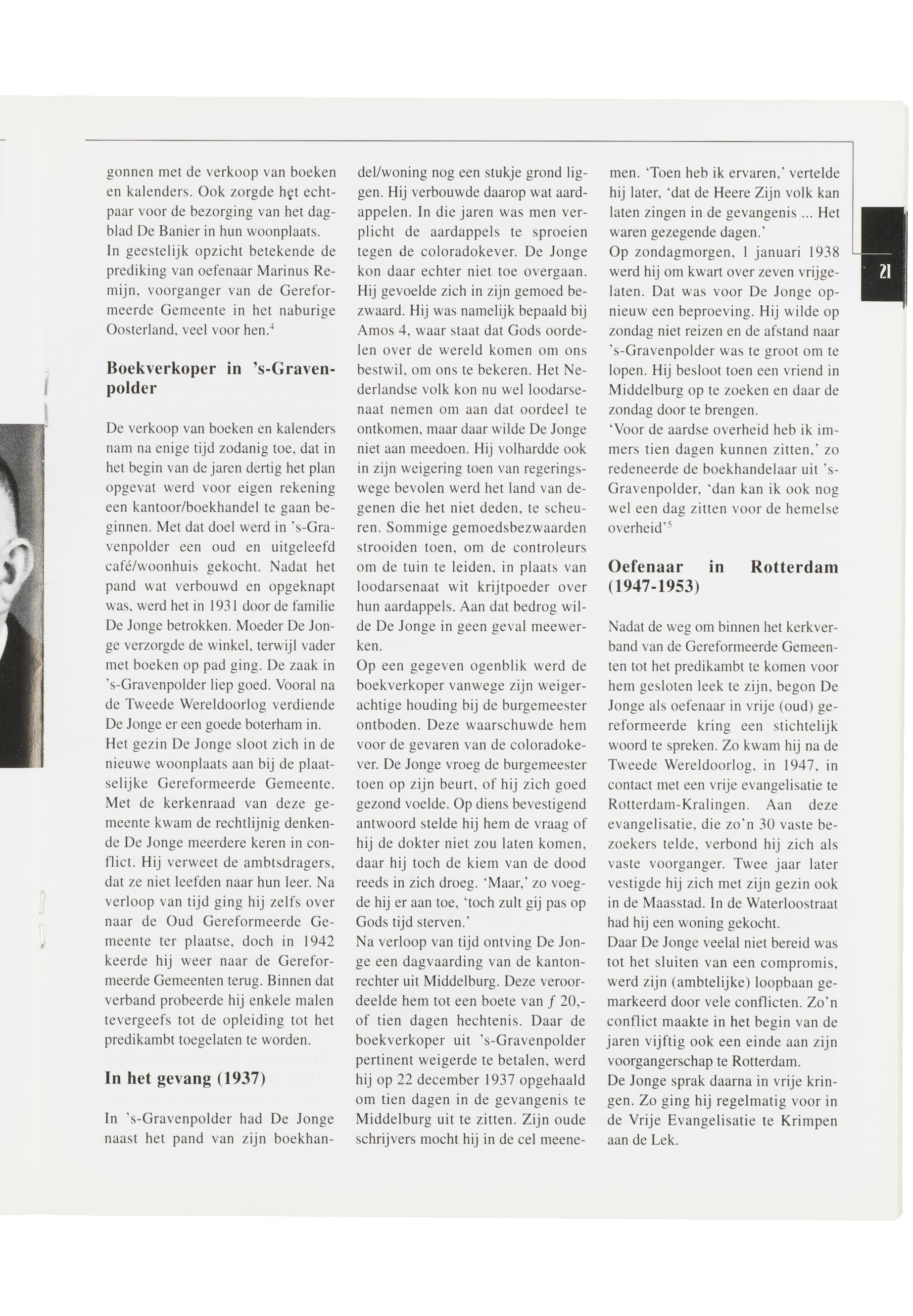 gonnen met de verkoop van boeken en kalenders. Ook zorgde het echtpaar voor de bezorging van het dagblad De Banier in hun woonplaats.
In geestelijk opzicht betekende de prediking van oefenaar Marinus Remijn, voorganger van de Gereformeerde Gemeente in het naburige Oosterland, veel voor hen.$^4$

Boekverkoper in 's-Gravenpolder

De verkoop van boeken en kalenders nam na enige tijd zodanig toe, dat in het begin van de jaren dertig het plan opgevat werd voor eigen rekening een kantoor/boekhandel te gaan beginnen. Met dat doel werd in 's-Gravenpolder een oud en uitgeleefd café/woonhuis gekocht. Nadat het pand wat verbouwd en opgeknapt was, werd het in 1931 door de familie De Jonge betrokken. Moeder De Jonge verzorgde de winkel, terwijl vader met boeken op pad ging. De zaak in 's-Gravenpolder liep goed. Vooral na de Tweede Wereldoorlog verdiende De Jonge er een goede boterham in.
Het gezin De Jonge sloot zich in de nieuwe woonplaats aan bij de plaatselijke Gereformeerde Gemeente. Met de kerkenraad van deze gemeente kwam de rechtlijnig denkende De Jonge meerdere keren in conflict. Hij verweet de ambtsdragers, dat ze niet leefden naar hun leer. Na verloop van tijd ging hij zelfs over naar de Oud Gereformeerde Gemeente ter plaatse, doch in 1942 keerde hij weer naar de Gereformeerde Gemeenten terug. Binnen dat verband probeerde hij enkele malen tevergeefs tot de opleiding tot het predikambt toegelaten te worden.

In het gevang (1937)

In 's-Gravenpolder had De Jonge naast het pand van zijn boekhandel/woning nog een stukje grond liggen. Hij verbouwde daarop wat aardappelen. In die jaren was men verplicht de aardappels te sproeien tegen de coloradokever. De Jonge kon daar echter niet toe overgaan. Hij gevoelde zich in zijn gemoed bezwaard. Hij was namelijk bepaald bij Amos 4, waar staat dat Gods oordelen over de wereld komen om ons bestwil, om ons te bekeren. Het Nederlandse volk kon nu wel loodarsenaat nemen om aan dat oordeel te ontkomen, maar daar wilde De Jonge niet aan meedoen. Hij volhardde ook in zijn weigering toen van regeringswege bevolen werd het land van degenen die het niet deden, te scheuren. Sommige gemoedsbezwaarden strooiden toen, om de controleurs om de tuin te leiden, in plaats van loodarsenaat wit krijtpoeder over hun aardappels. Aan dat bedrog wilde De Jonge in geen geval meewerken.
Op een gegeven ogenblik werd de boekverkoper vanwege zijn weigerachtige houding bij de burgemeester ontboden. Deze waarschuwde hem voor de gevaren van de coloradokever. De Jonge vroeg de burgemeester toen op zijn beurt, of hij zich goed gezond voelde. Op diens bevestigend antwoord stelde hij hem de vraag of hij de dokter niet zou laten komen, daar hij toch de kiem van de dood reeds in zich droeg. 'Maar,' zo voegde hij er aan toe, 'toch zult gij pas op Gods tijd sterven.'
Na verloop van tijd ontving De Jonge een dagvaarding van de kantonrechter uit Middelburg. Deze veroordeelde hem tot een boete van $f$ 20,- of tien dagen hechtenis. Daar de boekverkoper uit 's-Gravenpolder pertinent weigerde te betalen, werd hij op 22 december 1937 opgehaald om tien dagen in de gevangenis te Middelburg uit te zitten. Zijn oude schrijvers mocht hij in de cel meenemen. 'Toen heb ik ervaren,' vertelde hij later, 'dat de Heere Zijn volk kan laten zingen in de gevangenis ... Het waren gezegende dagen.'
Op zondagmorgen, 1 januari 1938 werd hij om kwart over zeven vrijgelaten. Dat was voor De Jonge opnieuw een beproeving. Hij wilde op zondag niet reizen en de afstand naar 's-Gravenpolder was te groot om te lopen. Hij besloot toen een vriend in Middelburg op te zoeken en daar de zondag door te brengen.
'Voor de aardse overheid heb ik immers tien dagen kunnen zitten,' zo redeneerde de boekhandelaar uit 's-Gravenpolder, 'dan kan ik ook nog wel een dag zitten voor de hemelse overheid'$^5$

Oefenaar in Rotterdam (1947-1953)

Nadat de weg om binnen het kerkverband van de Gereformeerde Gemeenten tot het predikambt te komen voor hem gesloten leek te zijn, begon De Jonge als oefenaar in vrije (oud) gereformeerde kring een stichtelijk woord te spreken. Zo kwam hij na de Tweede Wereldoorlog, in 1947, in contact met een vrije evangelisatie te Rotterdam-Kralingen. Aan deze evangelisatie, die zo'n 30 vaste bezoekers telde, verbond hij zich als vaste voorganger. Twee jaar later vestigde hij zich met zijn gezin ook in de Maasstad. In de Waterloostraat had hij een woning gekocht.
Daar De Jonge veelal niet bereid was tot het sluiten van een compromis, werd zijn (ambtelijke) loopbaan gemarkeerd door vele conflicten. Zo'n conflict maakte in het begin van de jaren vijftig ook een einde aan zijn voorgangerschap te Rotterdam.
De Jonge sprak daarna in vrije kringen. Zo ging hij regelmatig voor in de Vrije Evangelisatie te Krimpen aan de Lek.

21